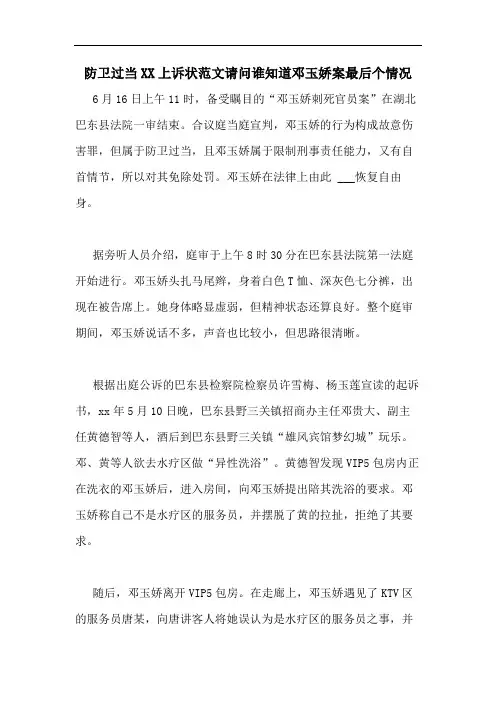 防卫过当XX上诉状范文请问谁知道邓玉娇案最后个情况

6月16日上午11时，备受瞩目的“邓玉娇刺死官员案”在湖北巴东县法院一审结束。合议庭当庭宣判，邓玉娇的行为构成故意伤害罪，但属于防卫过当，且邓玉娇属于限制刑事责任能力，又有自首情节，所以对其免除处罚。邓玉娇在法律上由此 ___恢复自由身。

据旁听人员介绍，庭审于上午8时30分在巴东县法院第一法庭开始进行。邓玉娇头扎马尾辫，身着白色T恤、深灰色七分裤，出现在被告席上。她身体略显虚弱，但精神状态还算良好。整个庭审期间，邓玉娇说话不多，声音也比较小，但思路很清晰。

根据出庭公诉的巴东县检察院检察员许雪梅、杨玉莲宣读的起诉书，xx年5月10日晚，巴东县野三关镇招商办主任邓贵大、副主任黄德智等人，酒后到巴东县野三关镇“雄风宾馆梦幻城”玩乐。邓、黄等人欲去水疗区做“异性洗浴”。黄德智发现VIP5包房内正在洗衣的邓玉娇后，进入房间，向邓玉娇提出陪其洗浴的要求。邓玉娇称自己不是水疗区的服务员，并摆脱了黄的拉扯，拒绝了其要求。

随后，邓玉娇离开VIP5包房。在走廊上，邓玉娇遇见了KTV区的服务员唐某，向唐讲客人将她误认为是水疗区的服务员之事，并